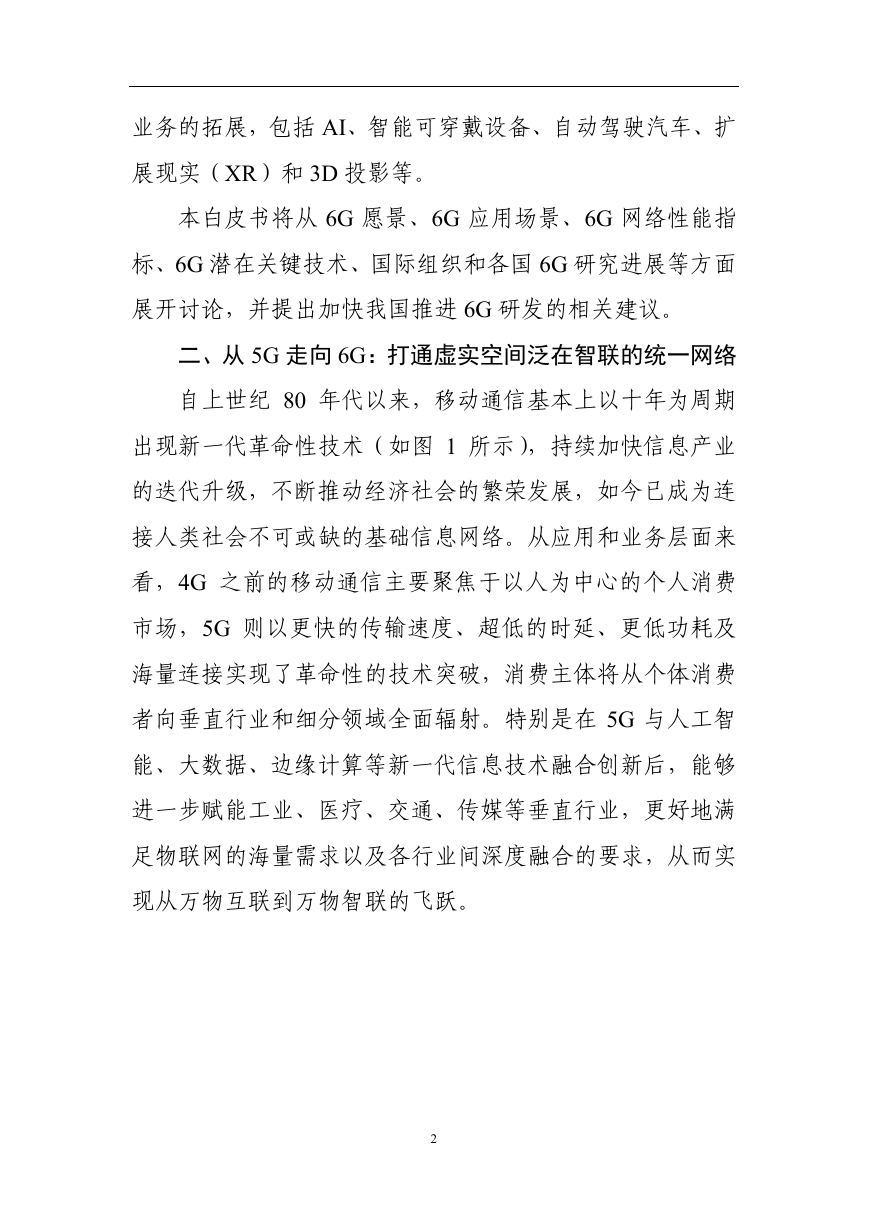 业务的拓展，包括 AI、智能可穿戴设备、自动驾驶汽车、扩展现实（XR）和 3D 投影等。

本白皮书将从 6G 愿景、6G 应用场景、6G 网络性能指标、6G 潜在关键技术、国际组织和各国 6G 研究进展等方面展开讨论，并提出加快我国推进 6G 研发的相关建议。

二、从 5G 走向 6G：打通虚实空间泛在智联的统一网络

自上世纪 80 年代以来，移动通信基本上以十年为周期出现新一代革命性技术（如图 1 所示），持续加快信息产业的迭代升级，不断推动经济社会的繁荣发展，如今已成为连接人类社会不可或缺的基础信息网络。从应用和业务层面来看，4G 之前的移动通信主要聚焦于以人为中心的个人消费市场，5G 则以更快的传输速度、超低的时延、更低功耗及海量连接实现了革命性的技术突破，消费主体将从个体消费者向垂直行业和细分领域全面辐射。特别是在 5G 与人工智能、大数据、边缘计算等新一代信息技术融合创新后，能够进一步赋能工业、医疗、交通、传媒等垂直行业，更好地满足物联网的海量需求以及各行业间深度融合的要求，从而实现从万物互联到万物智联的飞跃。

2